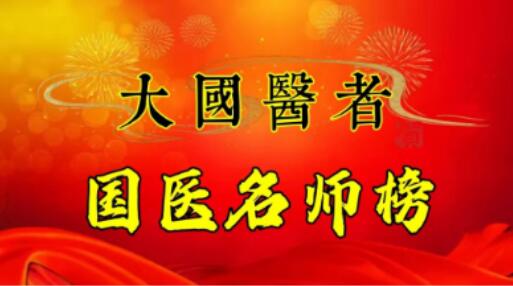 大國醫者

国医名师榜